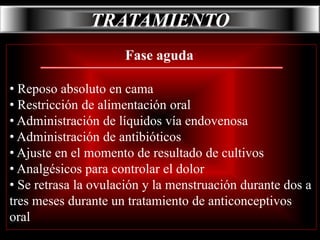 TRATAMIENTO

Fase aguda

• Reposo absoluto en cama
• Restricción de alimentación oral
• Administración de líquidos vía endovenosa
• Administración de antibióticos
• Ajuste en el momento de resultado de cultivos
• Analgésicos para controlar el dolor
• Se retrasa la ovulación y la menstruación durante dos a tres meses durante un tratamiento de anticonceptivos oral